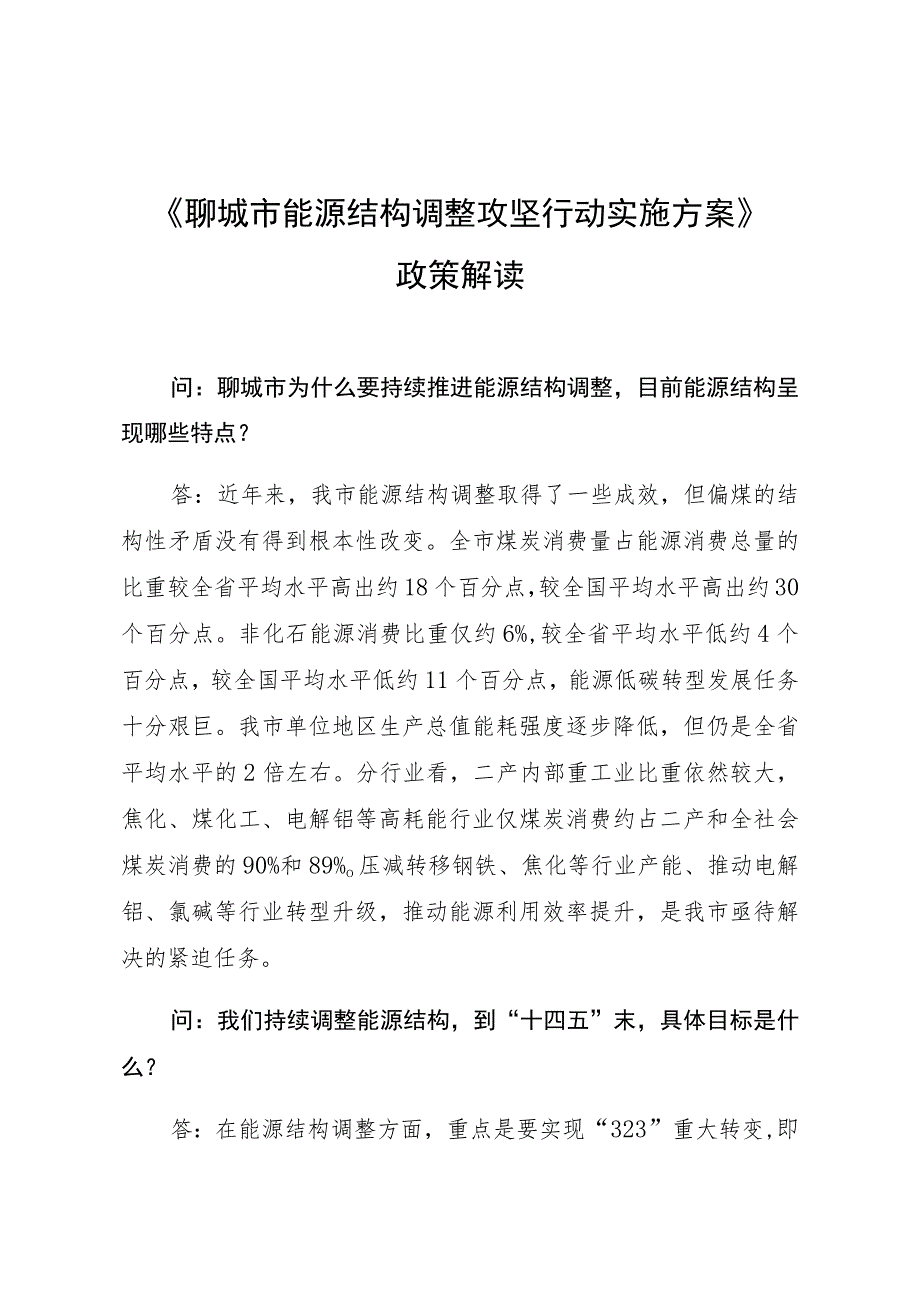 《聊城市能源结构调整攻坚行动实施方案》
政策解读

问：聊城市为什么要持续推进能源结构调整，目前能源结构呈现哪些特点？

答：近年来，我市能源结构调整取得了一些成效，但偏煤的结构性矛盾没有得到根本性改变。全市煤炭消费量占能源消费总量的比重较全省平均水平高出约18个百分点，较全国平均水平高出约30个百分点。非化石能源消费比重仅约6%，较全省平均水平低约4个百分点，较全国平均水平低约11个百分点，能源低碳转型发展任务十分艰巨。我市单位地区生产总值能耗强度逐步降低，但仍是全省平均水平的2倍左右。分行业看，二产内部重工业比重依然较大，焦化、煤化工、电解铝等高耗能行业仅煤炭消费约占二产和全社会煤炭消费的90%和89%。压减转移钢铁、焦化等行业产能、推动电解铝、氯碱等行业转型升级，推动能源利用效率提升，是我市亟待解决的紧迫任务。

问：我们持续调整能源结构，到“十四五”末，具体目标是什么？

答：在能源结构调整方面，重点是要实现“323”重大转变，即